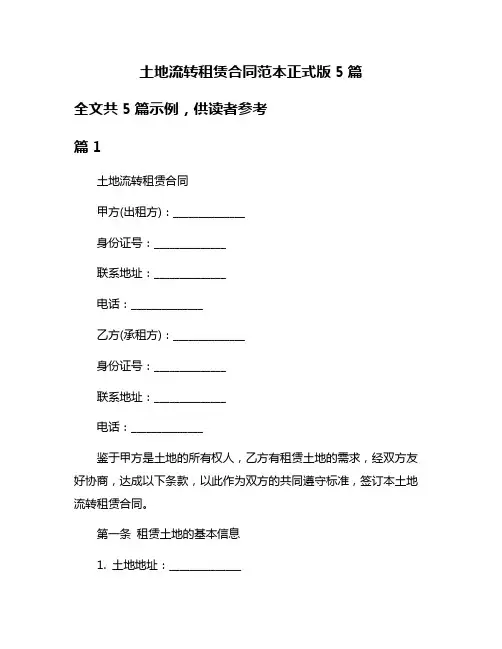 土地流转租赁合同范本正式版 5 篇

全文共 5 篇示例，供读者参考

篇 1

土地流转租赁合同

甲方(出租方)：______________

身份证号：______________

联系地址：______________

电话：______________

乙方(承租方)：______________

身份证号：______________

联系地址：______________

电话：______________

鉴于甲方是土地的所有权人，乙方有租赁土地的需求，经双方友好协商，达成以下条款，以此作为双方的共同遵守标准，签订本土地流转租赁合同。

第一条 租赁土地的基本信息

1. 土地地址：______________